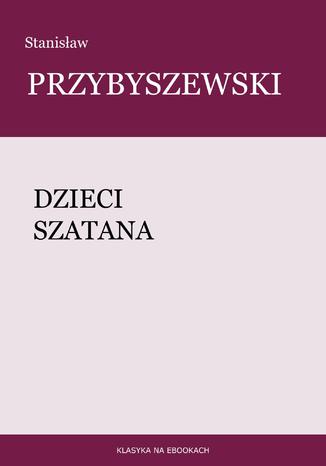 Stanisław

PRZYBYSZEWSKI

DZIECI
SZATANA

KLASYKA NA EBOOKACH